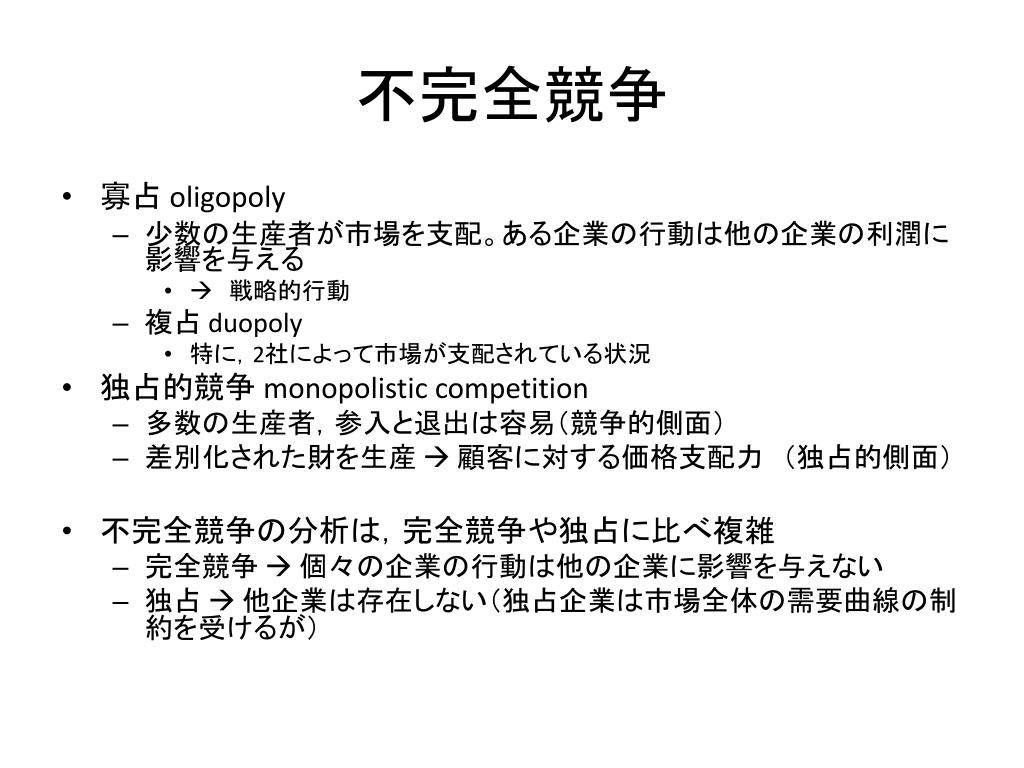 不完全競争

• 寡占 oligopoly
  – 少数の生産者が市場を支配。ある企業の行動は他の企業の利潤に影響を与える
    • → 戦略的行動
  – 複占 duopoly
    • 特に，2社によって市場が支配されている状況
• 独占的競争 monopolistic competition
  – 多数の生産者，参入と退出は容易（競争的側面）
  – 差別化された財を生産 → 顧客に対する価格支配力 （独占的側面）

• 不完全競争の分析は，完全競争や独占に比べ複雑
  – 完全競争 → 個々の企業の行動は他の企業に影響を与えない
  – 独占 → 他企業は存在しない（独占企業は市場全体の需要曲線の制約を受けるが）